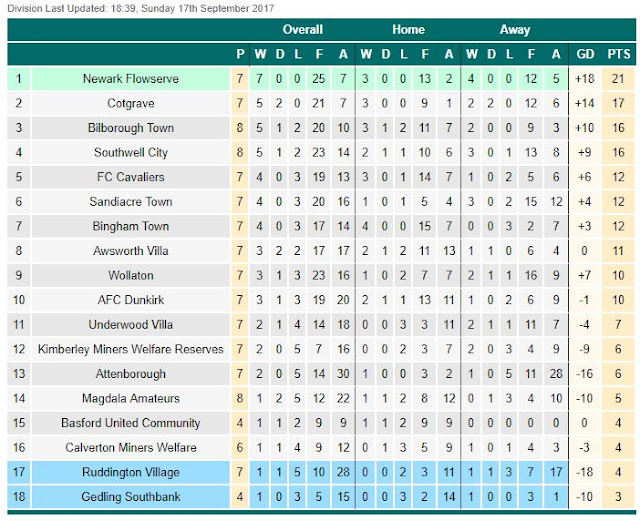 Division Last Updated: 18:39, Sunday 17th September 2017

| | | | Overall | | | | | Home | | | | | Away | | | | | | |
|---|---|---|---|---|---|---|---|---|---|---|---|---|---|---|---|---|---|---|---|
| | | P | W | D | L | F | A | W | D | L | F | A | W | D | L | F | A | GD | PTS |
| 1 | Newark Flowserve | 7 | 7 | 0 | 0 | 25 | 7 | 3 | 0 | 0 | 13 | 2 | 4 | 0 | 0 | 12 | 5 | +18 | 21 |
| 2 | Cotgrave | 7 | 5 | 2 | 0 | 21 | 7 | 3 | 0 | 0 | 9 | 1 | 2 | 2 | 0 | 12 | 6 | +14 | 17 |
| 3 | Bilborough Town | 8 | 5 | 1 | 2 | 20 | 10 | 3 | 1 | 2 | 11 | 7 | 2 | 0 | 0 | 9 | 3 | +10 | 16 |
| 4 | Southwell City | 8 | 5 | 1 | 2 | 23 | 14 | 2 | 1 | 1 | 10 | 6 | 3 | 0 | 1 | 13 | 8 | +9 | 16 |
| 5 | FC Cavaliers | 7 | 4 | 0 | 3 | 19 | 13 | 3 | 0 | 1 | 14 | 7 | 1 | 0 | 2 | 5 | 6 | +6 | 12 |
| 6 | Sandiacre Town | 7 | 4 | 0 | 3 | 20 | 16 | 1 | 0 | 1 | 5 | 4 | 3 | 0 | 2 | 15 | 12 | +4 | 12 |
| 7 | Bingham Town | 7 | 4 | 0 | 3 | 17 | 14 | 4 | 0 | 0 | 15 | 7 | 0 | 0 | 3 | 2 | 7 | +3 | 12 |
| 8 | Awsworth Villa | 7 | 3 | 2 | 2 | 17 | 17 | 2 | 1 | 2 | 11 | 13 | 1 | 1 | 0 | 6 | 4 | 0 | 11 |
| 9 | Wollaton | 7 | 3 | 1 | 3 | 23 | 16 | 1 | 0 | 2 | 7 | 7 | 2 | 1 | 1 | 16 | 9 | +7 | 10 |
| 10 | AFC Dunkirk | 7 | 3 | 1 | 3 | 19 | 20 | 2 | 1 | 1 | 13 | 11 | 1 | 0 | 2 | 6 | 9 | -1 | 10 |
| 11 | Underwood Villa | 7 | 2 | 1 | 4 | 14 | 18 | 0 | 0 | 3 | 3 | 11 | 2 | 1 | 1 | 11 | 7 | -4 | 7 |
| 12 | Kimberley Miners Welfare Reserves | 7 | 2 | 0 | 5 | 7 | 16 | 0 | 0 | 2 | 3 | 7 | 2 | 0 | 3 | 4 | 9 | -9 | 6 |
| 13 | Attenborough | 7 | 2 | 0 | 5 | 14 | 30 | 1 | 0 | 0 | 3 | 2 | 1 | 0 | 5 | 11 | 28 | -16 | 6 |
| 14 | Magdala Amateurs | 8 | 1 | 2 | 5 | 12 | 22 | 1 | 1 | 2 | 8 | 12 | 0 | 1 | 3 | 4 | 10 | -10 | 5 |
| 15 | Basford United Community | 4 | 1 | 1 | 2 | 9 | 9 | 1 | 1 | 2 | 9 | 9 | 0 | 0 | 0 | 0 | 0 | 0 | 4 |
| 16 | Calverton Miners Welfare | 6 | 1 | 1 | 4 | 9 | 12 | 0 | 1 | 3 | 5 | 9 | 1 | 0 | 1 | 4 | 3 | -3 | 4 |
| 17 | Ruddington Village | 7 | 1 | 1 | 5 | 10 | 28 | 0 | 0 | 2 | 3 | 11 | 1 | 1 | 3 | 7 | 17 | -18 | 4 |
| 18 | Gedling Southbank | 4 | 1 | 0 | 3 | 5 | 15 | 0 | 0 | 3 | 2 | 14 | 1 | 0 | 0 | 3 | 1 | -10 | 3 |